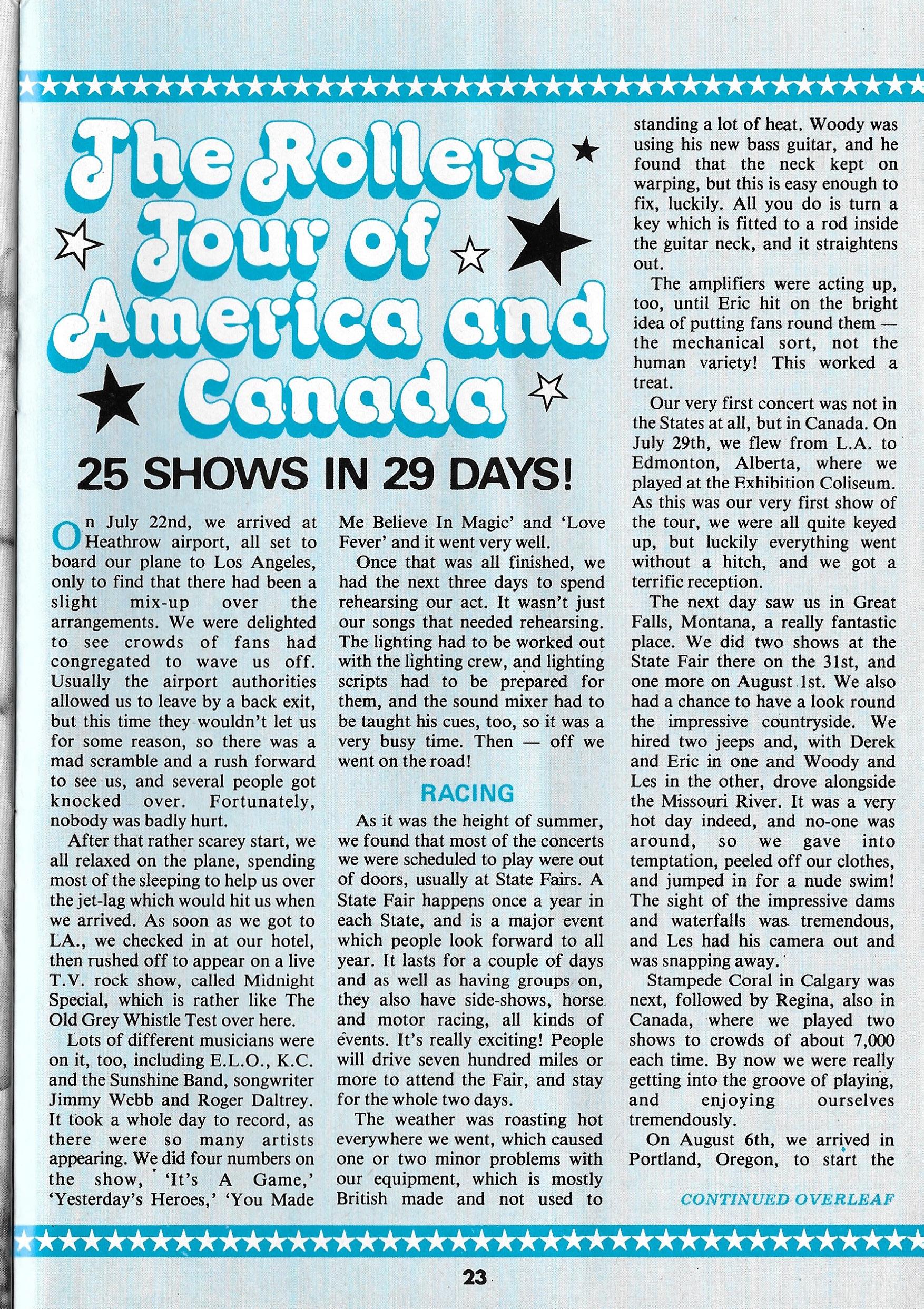 The Rollers Tour of America and Canada

25 SHOWS IN 29 DAYS!

On July 22nd, we arrived at Heathrow airport, all set to board our plane to Los Angeles, only to find that there had been a slight mix-up over the arrangements. We were delighted to see crowds of fans had congregated to wave us off. Usually the airport authorities allowed us to leave by a back exit, but this time they wouldn't let us for some reason, so there was a mad scramble and a rush forward to see us, and several people got knocked over. Fortunately, nobody was badly hurt.

After that rather scarey start, we all relaxed on the plane, spending most of the sleeping to help us over the jet-lag which would hit us when we arrived. As soon as we got to LA., we checked in at our hotel, then rushed off to appear on a live T.V. rock show, called Midnight Special, which is rather like The Old Grey Whistle Test over here.

Lots of different musicians were on it, too, including E.L.O., K.C. and the Sunshine Band, songwriter Jimmy Webb and Roger Daltrey. It took a whole day to record, as there were so many artists appearing. We did four numbers on the show, 'It's A Game,' 'Yesterday's Heroes,' 'You Made Me Believe In Magic' and 'Love Fever' and it went very well.

Once that was all finished, we had the next three days to spend rehearsing our act. It wasn't just our songs that needed rehearsing. The lighting had to be worked out with the lighting crew, and lighting scripts had to be prepared for them, and the sound mixer had to be taught his cues, too, so it was a very busy time. Then — off we went on the road!

RACING

As it was the height of summer, we found that most of the concerts we were scheduled to play were out of doors, usually at State Fairs. A State Fair happens once a year in each State, and is a major event which people look forward to all year. It lasts for a couple of days and as well as having groups on, they also have side-shows, horse and motor racing, all kinds of events. It's really exciting! People will drive seven hundred miles or more to attend the Fair, and stay for the whole two days.

The weather was roasting hot everywhere we went, which caused one or two minor problems with our equipment, which is mostly British made and not used to standing a lot of heat. Woody was using his new bass guitar, and he found that the neck kept on warping, but this is easy enough to fix, luckily. All you do is turn a key which is fitted to a rod inside the guitar neck, and it straightens out.

The amplifiers were acting up, too, until Eric hit on the bright idea of putting fans round them — the mechanical sort, not the human variety! This worked a treat.

Our very first concert was not in the States at all, but in Canada. On July 29th, we flew from L.A. to Edmonton, Alberta, where we played at the Exhibition Coliseum. As this was our very first show of the tour, we were all quite keyed up, but luckily everything went without a hitch, and we got a terrific reception.

The next day saw us in Great Falls, Montana, a really fantastic place. We did two shows at the State Fair there on the 31st, and one more on August 1st. We also had a chance to have a look round the impressive countryside. We hired two jeeps and, with Derek and Eric in one and Woody and Les in the other, drove alongside the Missouri River. It was a very hot day indeed, and no-one was around, so we gave into temptation, peeled off our clothes, and jumped in for a nude swim! The sight of the impressive dams and waterfalls was tremendous, and Les had his camera out and was snapping away.

Stampede Coral in Calgary was next, followed by Regina, also in Canada, where we played two shows to crowds of about 7,000 each time. By now we were really getting into the groove of playing, and enjoying ourselves tremendously.

On August 6th, we arrived in Portland, Oregon, to start the

CONTINUED OVERLEAF

23